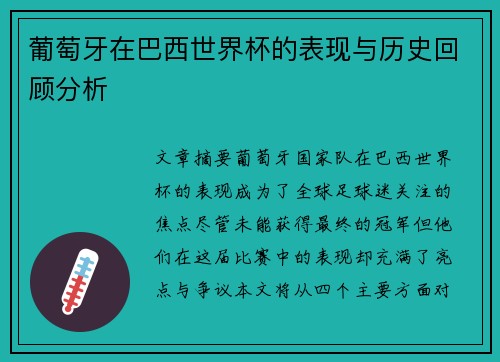 葡萄牙在巴西世界杯的表现与历史回顾分析

文章摘要葡萄牙国家队在巴西世界杯的表现成为了全球足球迷关注的焦点尽管未能获得最终的冠军但他们在这届比赛中的表现却充满了亮点与争议本文将从四个主要方面对